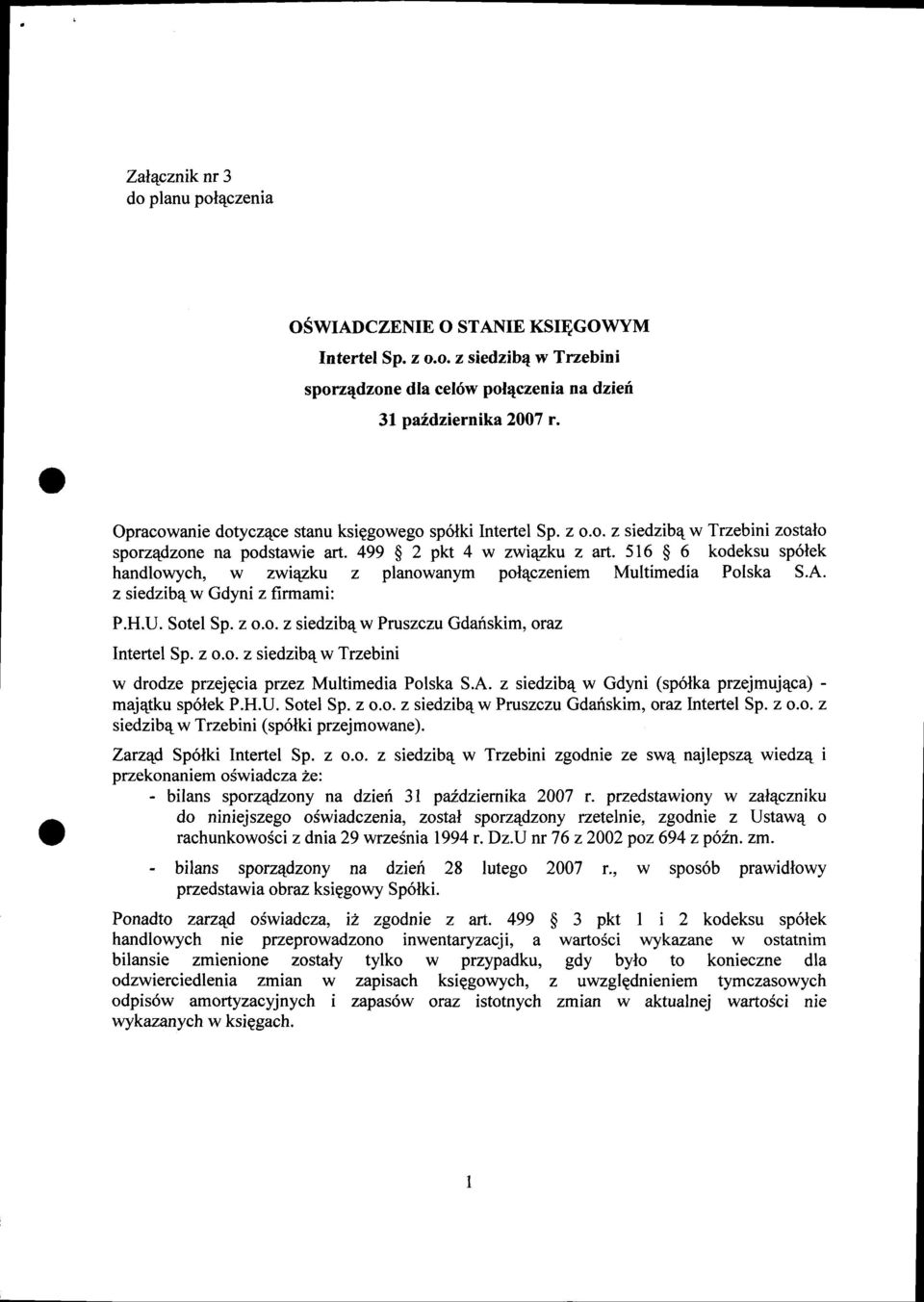 Załącznik nr 3
do planu połączenia

OŚWIADCZENIE O STANIE KSIĘGOWYM
Intertel Sp. z o.o. z siedzibą w Trzebini
sporządzone dla celów połączenia na dzień
31 października 2007 r.

Opracowanie dotyczące stanu księgowego spółki Intertel Sp. z o.o. z siedzibą w Trzebini zostało sporządzone na podstawie art. 499 § 2 pkt 4 w związku z art. 516 § 6 kodeksu spółek handlowych, w związku z planowanym połączeniem Multimedia Polska S.A. z siedzibą w Gdyni z firmami:

P.H.U. Sotel Sp. z o.o. z siedzibą w Pruszczu Gdańskim, oraz

Intertel Sp. z o.o. z siedzibą w Trzebini

w drodze przejęcia przez Multimedia Polska S.A. z siedzibą w Gdyni (spółka przejmująca) - majątku spółek P.H.U. Sotel Sp. z o.o. z siedzibą w Pruszczu Gdańskim, oraz Intertel Sp. z o.o. z siedzibą w Trzebini (spółki przejmowane).

Zarząd Spółki Intertel Sp. z o.o. z siedzibą w Trzebini zgodnie ze swą najlepszą wiedzą i przekonaniem oświadcza że:

- bilans sporządzony na dzień 31 października 2007 r. przedstawiony w załączniku do niniejszego oświadczenia, został sporządzony rzetelnie, zgodnie z Ustawą o rachunkowości z dnia 29 września 1994 r. Dz.U nr 76 z 2002 poz 694 z późn. zm.

- bilans sporządzony na dzień 28 lutego 2007 r., w sposób prawidłowy przedstawia obraz księgowy Spółki.

Ponadto zarząd oświadcza, iż zgodnie z art. 499 § 3 pkt 1 i 2 kodeksu spółek handlowych nie przeprowadzono inwentaryzacji, a wartości wykazane w ostatnim bilansie zmienione zostały tylko w przypadku, gdy było to konieczne dla odzwierciedlenia zmian w zapisach księgowych, z uwzględnieniem tymczasowych odpisów amortyzacyjnych i zapasów oraz istotnych zmian w aktualnej wartości nie wykazanych w księgach.

1